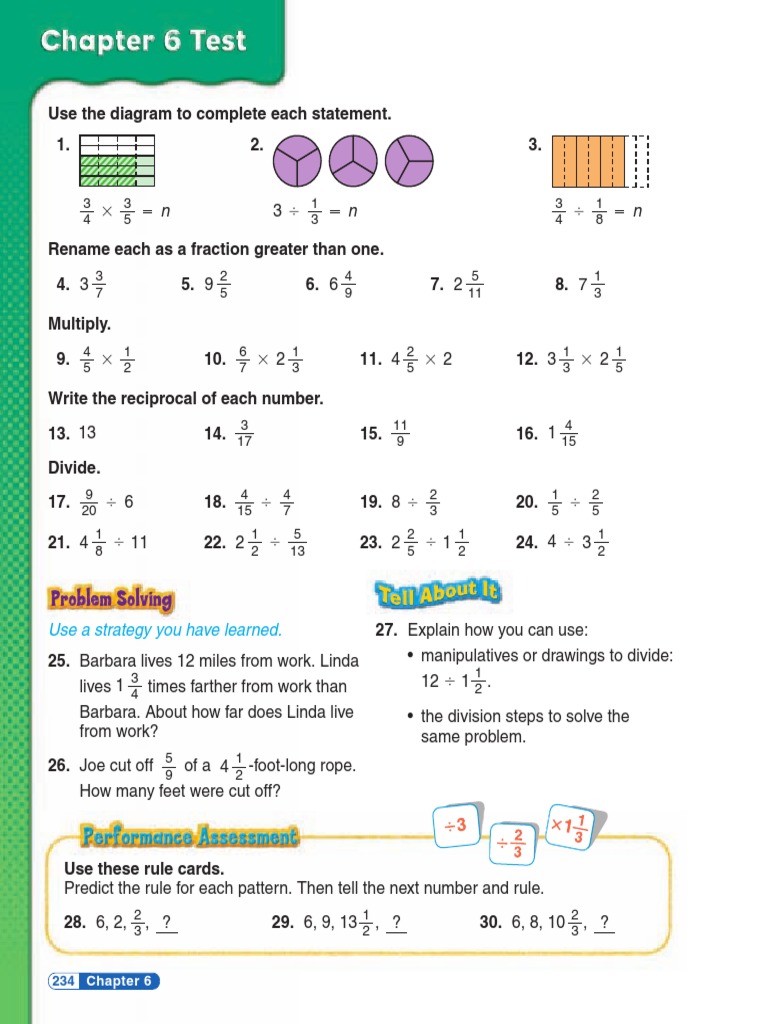 Chapter 6 Test

Use the diagram to complete each statement.

1. $\frac{3}{4} \times \frac{3}{5} = n$

2. $3 \div \frac{1}{3} = n$

3. $\frac{3}{4} \div \frac{1}{8} = n$

Rename each as a fraction greater than one.

4. $3\frac{3}{7}$ 5. $9\frac{2}{5}$ 6. $6\frac{4}{9}$ 7. $2\frac{5}{11}$ 8. $7\frac{1}{3}$

Multiply.

9. $\frac{4}{5} \times \frac{1}{2}$ 10. $\frac{6}{7} \times 2\frac{1}{3}$ 11. $4\frac{2}{5} \times 2$ 12. $3\frac{1}{3} \times 2\frac{1}{5}$

Write the reciprocal of each number.

13. 13 14. $\frac{3}{17}$ 15. $\frac{11}{9}$ 16. $1\frac{4}{15}$

Divide.

17. $\frac{9}{20} \div 6$ 18. $\frac{4}{15} \div \frac{4}{7}$ 19. $8 \div \frac{2}{3}$ 20. $\frac{1}{5} \div \frac{2}{5}$

21. $4\frac{1}{8} \div 11$ 22. $2\frac{1}{2} \div \frac{5}{13}$ 23. $2\frac{2}{5} \div 1\frac{1}{2}$ 24. $4 \div 3\frac{1}{2}$

Problem Solving

Use a strategy you have learned.

25. Barbara lives 12 miles from work. Linda lives $1\frac{3}{4}$ times farther from work than Barbara. About how far does Linda live from work?

26. Joe cut off $\frac{5}{9}$ of a $4\frac{1}{2}$-foot-long rope. How many feet were cut off?

Tell About It

27. Explain how you can use:
• manipulatives or drawings to divide: $12 \div 1\frac{1}{2}$.
• the division steps to solve the same problem.

Performance Assessment

$\div 3$ $\div \frac{2}{3}$ $\times 1\frac{1}{3}$

Use these rule cards.
Predict the rule for each pattern. Then tell the next number and rule.

28. 6, 2, $\frac{2}{3}$, ? 29. 6, 9, $13\frac{1}{2}$, ? 30. 6, 8, $10\frac{2}{3}$, ?

234 Chapter 6